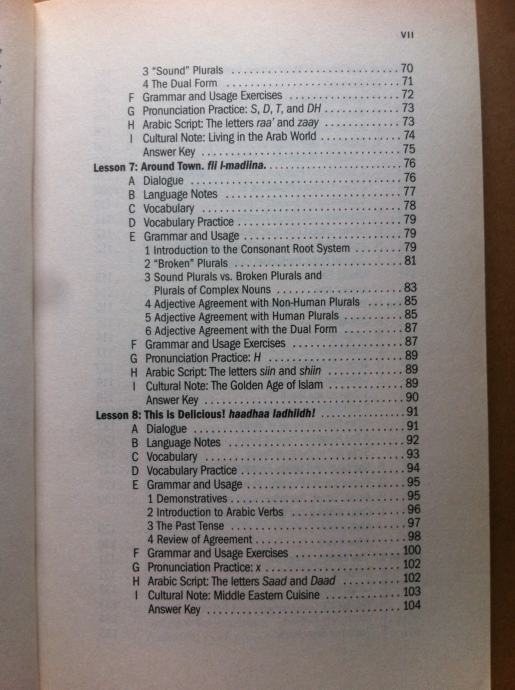 VII

3 "Sound" Plurals .......... 70
4 The Dual Form .......... 71
F Grammar and Usage Exercises .......... 72
G Pronunciation Practice: S, D, T, and DH .......... 73
H Arabic Script: The letters raa' and zaay .......... 73
I Cultural Note: Living in the Arab World .......... 74
Answer Key .......... 75

Lesson 7: Around Town. fii l-madiina. .......... 76
A Dialogue .......... 76
B Language Notes .......... 77
C Vocabulary .......... 78
D Vocabulary Practice .......... 79
E Grammar and Usage .......... 79
1 Introduction to the Consonant Root System .......... 79
2 "Broken" Plurals .......... 81
3 Sound Plurals vs. Broken Plurals and Plurals of Complex Nouns .......... 83
4 Adjective Agreement with Non-Human Plurals .......... 85
5 Adjective Agreement with Human Plurals .......... 85
6 Adjective Agreement with the Dual Form .......... 87
F Grammar and Usage Exercises .......... 87
G Pronunciation Practice: H .......... 89
H Arabic Script: The letters siin and shiin .......... 89
I Cultural Note: The Golden Age of Islam .......... 89
Answer Key .......... 90

Lesson 8: This is Delicious! haadhaa ladhiidh! .......... 91
A Dialogue .......... 91
B Language Notes .......... 92
C Vocabulary .......... 93
D Vocabulary Practice .......... 94
E Grammar and Usage .......... 95
1 Demonstratives .......... 95
2 Introduction to Arabic Verbs .......... 96
3 The Past Tense .......... 97
4 Review of Agreement .......... 98
F Grammar and Usage Exercises .......... 100
G Pronunciation Practice: x .......... 102
H Arabic Script: The letters Saad and Daad .......... 102
I Cultural Note: Middle Eastern Cuisine .......... 103
Answer Key .......... 104